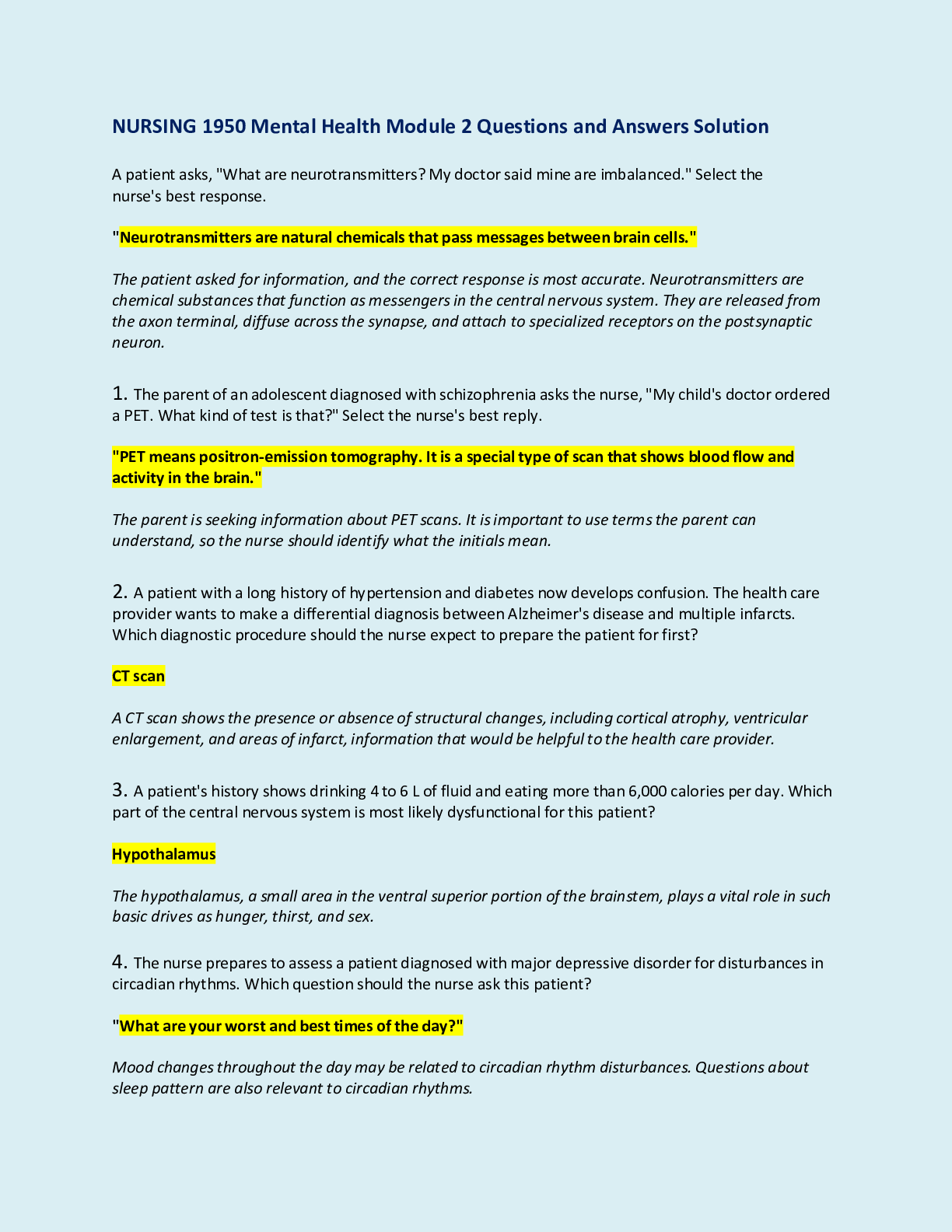 NURSING 1950 Mental Health Module 2 Questions and Answers Solution

A patient asks, "What are neurotransmitters? My doctor said mine are imbalanced." Select the nurse's best response.

"Neurotransmitters are natural chemicals that pass messages between brain cells."

The patient asked for information, and the correct response is most accurate. Neurotransmitters are chemical substances that function as messengers in the central nervous system. They are released from the axon terminal, diffuse across the synapse, and attach to specialized receptors on the postsynaptic neuron.

1. The parent of an adolescent diagnosed with schizophrenia asks the nurse, "My child's doctor ordered a PET. What kind of test is that?" Select the nurse's best reply.

"PET means positron-emission tomography. It is a special type of scan that shows blood flow and activity in the brain."

The parent is seeking information about PET scans. It is important to use terms the parent can understand, so the nurse should identify what the initials mean.

2. A patient with a long history of hypertension and diabetes now develops confusion. The health care provider wants to make a differential diagnosis between Alzheimer's disease and multiple infarcts. Which diagnostic procedure should the nurse expect to prepare the patient for first?

CT scan

A CT scan shows the presence or absence of structural changes, including cortical atrophy, ventricular enlargement, and areas of infarct, information that would be helpful to the health care provider.

3. A patient's history shows drinking 4 to 6 L of fluid and eating more than 6,000 calories per day. Which part of the central nervous system is most likely dysfunctional for this patient?

Hypothalamus

The hypothalamus, a small area in the ventral superior portion of the brainstem, plays a vital role in such basic drives as hunger, thirst, and sex.

4. The nurse prepares to assess a patient diagnosed with major depressive disorder for disturbances in circadian rhythms. Which question should the nurse ask this patient?

"What are your worst and best times of the day?"

Mood changes throughout the day may be related to circadian rhythm disturbances. Questions about sleep pattern are also relevant to circadian rhythms.